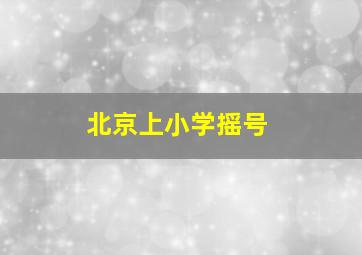 北京上小学摇号